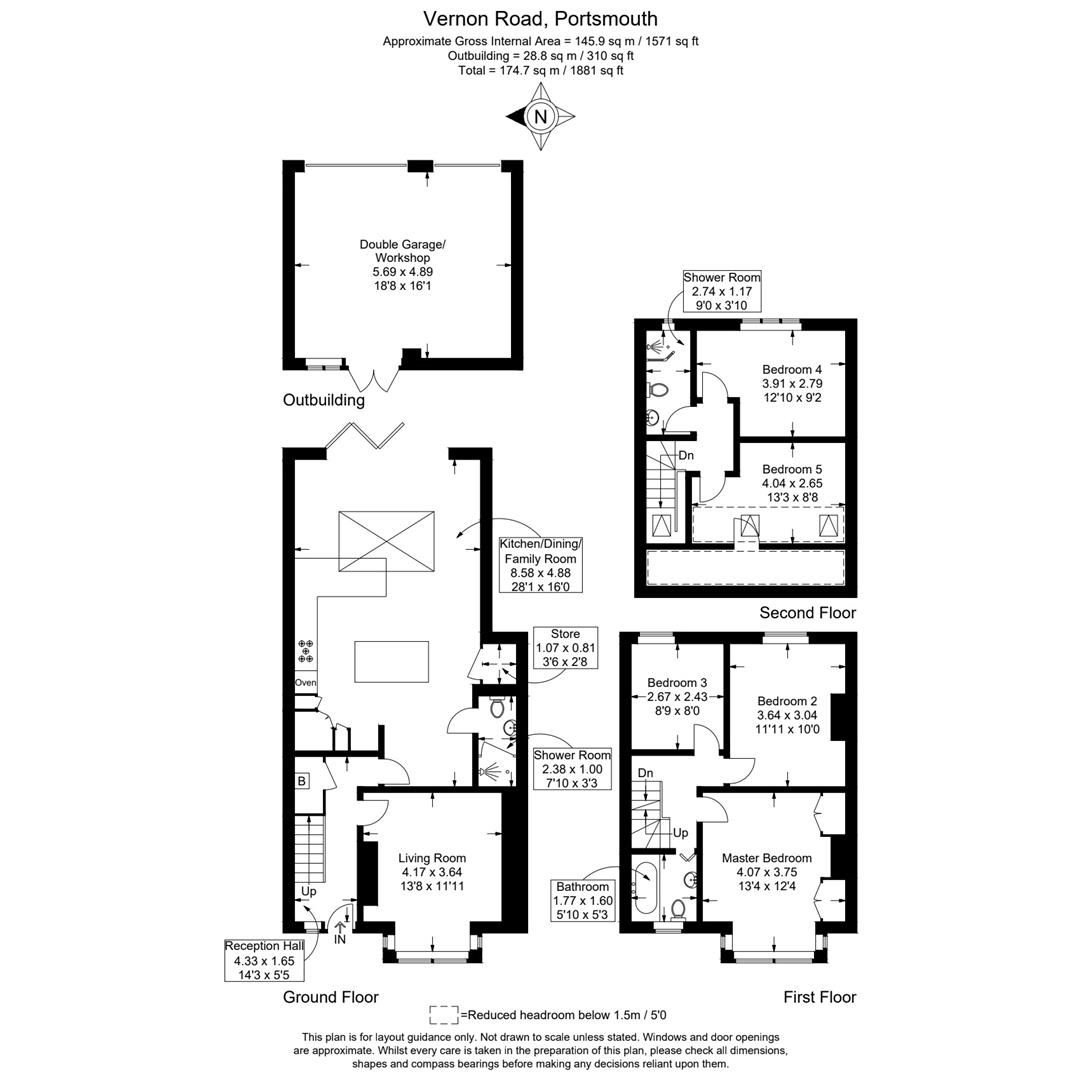 Vernon Road, Portsmouth
Approximate Gross Internal Area = 145.9 sq m / 1571 sq ft
Outbuilding = 28.8 sq m / 310 sq ft
Total = 174.7 sq m / 1881 sq ft

N

Double Garage/ Workshop
5.69 x 4.89
18'8 x 16'1

Outbuilding

Shower Room
2.74 x 1.17
9'0 x 3'10

Bedroom 4
3.91 x 2.79
12'10 x 9'2

Dn

Bedroom 5
4.04 x 2.65
13'3 x 8'8

Second Floor

Kitchen/Dining/ Family Room
8.58 x 4.88
28'1 x 16'0

Store
1.07 x 0.81
3'6 x 2'8

Oven

Shower Room
2.38 x 1.00
7'10 x 3'3

B

Living Room
4.17 x 3.64
13'8 x 11'11

Up

IN

Reception Hall
4.33 x 1.65
14'3 x 5'5

Ground Floor

Bedroom 3
2.67 x 2.43
8'9 x 8'0

Bedroom 2
3.64 x 3.04
11'11 x 10'0

Dn

Up

Master Bedroom
4.07 x 3.75
13'4 x 12'4

Bathroom
1.77 x 1.60
5'10 x 5'3

First Floor

=Reduced headroom below 1.5m / 5'0

This plan is for layout guidance only. Not drawn to scale unless stated. Windows and door openings are approximate. Whilst every care is taken in the preparation of this plan, please check all dimensions, shapes and compass bearings before making any decisions reliant upon them.